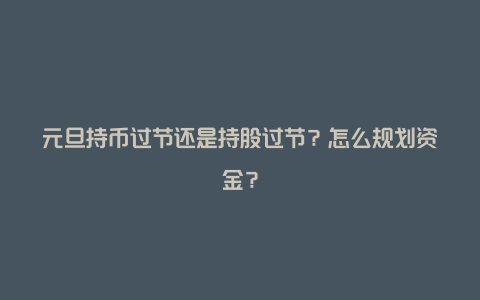 元旦持币过节还是持股过节？怎么规划资金？